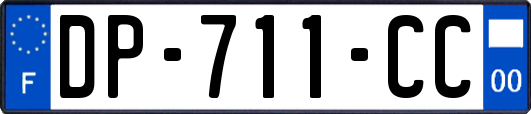 F
DP-711-CC
00